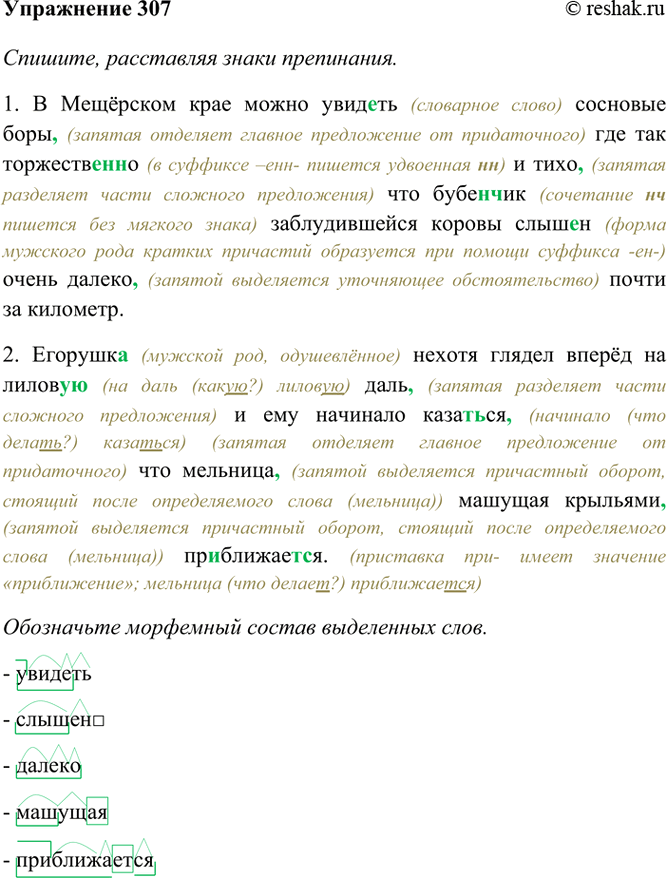 Упражнение 307 © reshak.ru

Спишите, расставляя знаки препинания.

1. В Мещёрском крае можно увидеть (словарное слово) сосновые боры, (запятая отделяет главное предложение от придаточного) где так торжественно (в суффиксе –енн- пишется удвоенная нн) и тихо, (запятая разделяет части сложного предложения) что бубенчик (сочетание нч пишется без мягкого знака) заблудившейся коровы слышен (форма мужского рода кратких причастий образуется при помощи суффикса -ен-) очень далеко, (запятой выделяется уточняющее обстоятельство) почти за километр.

2. Егорушка (мужской род, одушевлённое) нехотя глядел вперёд на лиловую (на даль (какую?) лиловую) даль, (запятая разделяет части сложного предложения) и ему начинало казаться, (начинало (что делать?) казаться) (запятая отделяет главное предложение от придаточного) что мельница, (запятой выделяется причастный оборот, стоящий после определяемого слова (мельница)) машущая крыльями, (запятой выделяется причастный оборот, стоящий после определяемого слова (мельница)) приближается. (приставка при- имеет значение «приближение»; мельница (что делает?) приближается)

Обозначьте морфемный состав выделенных слов.

- увидеть

- слышен□

- далеко

- машущая

- приближается